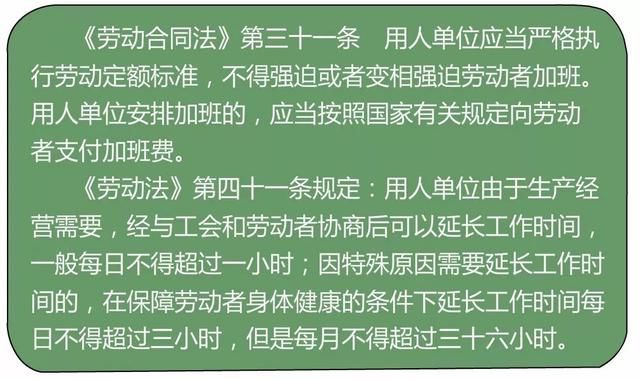 《劳动合同法》第三十一条　用人单位应当严格执行劳动定额标准，不得强迫或者变相强迫劳动者加班。用人单位安排加班的，应当按照国家有关规定向劳动者支付加班费。

《劳动法》第四十一条规定：用人单位由于生产经营需要，经与工会和劳动者协商后可以延长工作时间，一般每日不得超过一小时；因特殊原因需要延长工作时间的，在保障劳动者身体健康的条件下延长工作时间每日不得超过三小时，但是每月不得超过三十六小时。